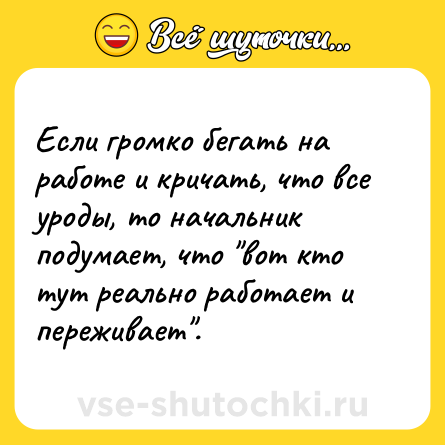 Всё шуточки...

Если громко бегать на работе и кричать, что все уроды, то начальник подумает, что "вот кто тут реально работает и переживает".

vse-shutochki.ru